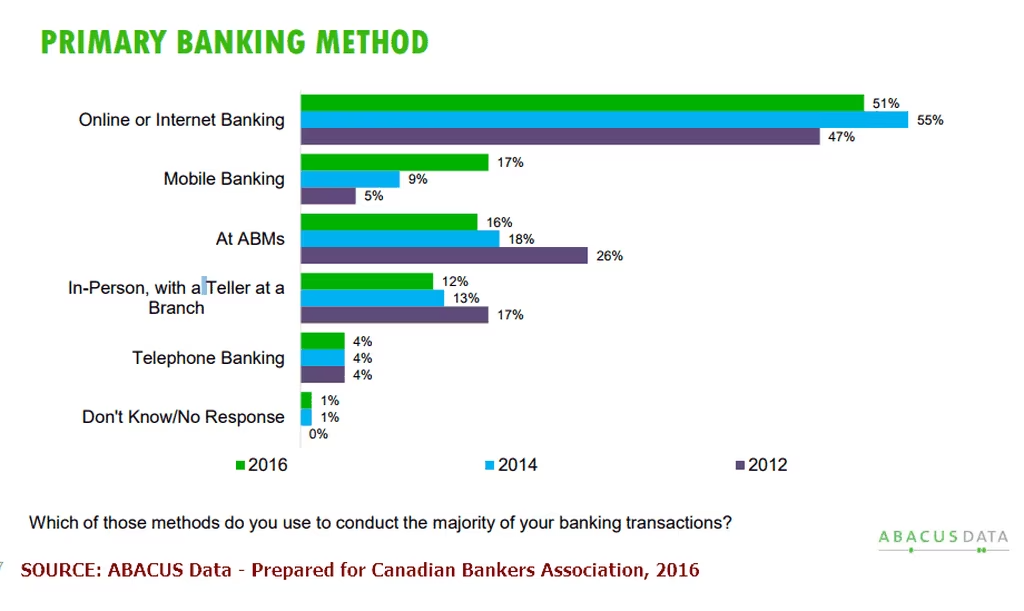 PRIMARY BANKING METHOD

Online or Internet Banking
51%
55%
47%

Mobile Banking
17%
9%
5%

At ABMs
16%
18%
26%

In-Person, with a Teller at a Branch
12%
13%
17%

Telephone Banking
4%
4%
4%

Don't Know/No Response
1%
1%
0%

2016 2014 2012

Which of those methods do you use to conduct the majority of your banking transactions?

ABACUS DATA

SOURCE: ABACUS Data - Prepared for Canadian Bankers Association, 2016